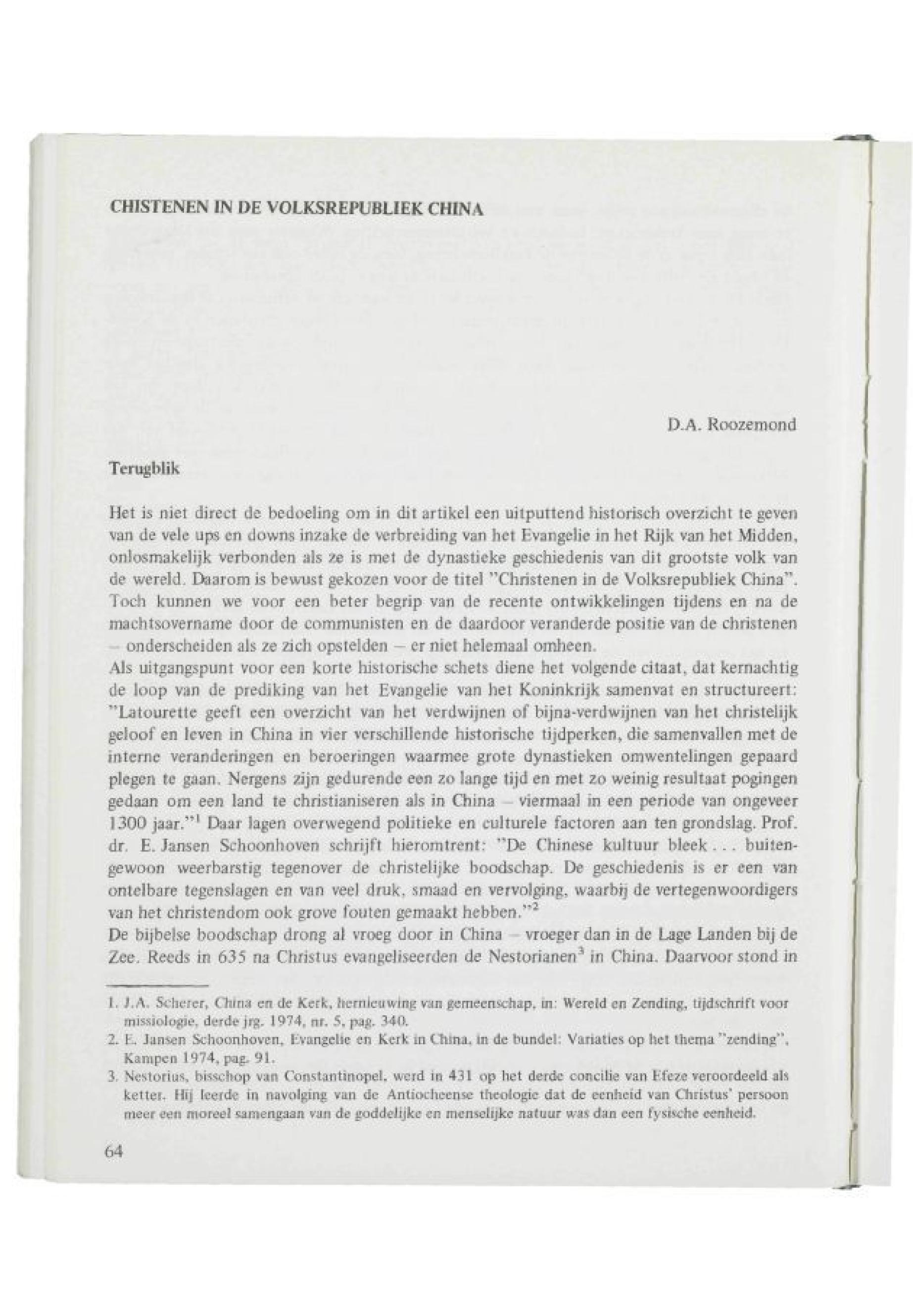 CHISTENEN IN DE VOLKSREPUBLIEK CHINA

D.A. Roozemond

Terugblik

Het is niet direct de bedoeling om in dit artikel een uitputtend historisch overzicht te geven van de vele ups en downs inzake de verbreiding van het Evangelie in het Rijk van het Midden, onlosmakelijk verbonden als ze is met de dynastieke geschiedenis van dit grootste volk van de wereld. Daarom is bewust gekozen voor de titel "Christenen in de Volksrepubliek China". Toch kunnen we voor een beter begrip van de recente ontwikkelingen tijdens en na de machtsovername door de communisten en de daardoor veranderde positie van de christenen – onderscheiden als ze zich opstelden – er niet helemaal omheen.
Als uitgangspunt voor een korte historische schets diene het volgende citaat, dat kernachtig de loop van de prediking van het Evangelie van het Koninkrijk samenvat en structureert: "Latourette geeft een overzicht van het verdwijnen of bijna-verdwijnen van het christelijk geloof en leven in China in vier verschillende historische tijdperken, die samenvallen met de interne veranderingen en beroeringen waarmee grote dynastieken omwentelingen gepaard plegen te gaan. Nergens zijn gedurende een zo lange tijd en met zo weinig resultaat pogingen gedaan om een land te christianiseren als in China – viermaal in een periode van ongeveer 1300 jaar."$^1$ Daar lagen overwegend politieke en culturele factoren aan ten grondslag. Prof. dr. E. Jansen Schoonhoven schrijft hieromtrent: "De Chinese kultuur bleek . . . buitengewoon weerbarstig tegenover de christelijke boodschap. De geschiedenis is er een van ontelbare tegenslagen en van veel druk, smaad en vervolging, waarbij de vertegenwoordigers van het christendom ook grove fouten gemaakt hebben."$^2$
De bijbelse boodschap drong al vroeg door in China – vroeger dan in de Lage Landen bij de Zee. Reeds in 635 na Christus evangeliseerden de Nestorianen$^3$ in China. Daarvoor stond in

1. J.A. Scherer, China en de Kerk, hernieuwing van gemeenschap, in: Wereld en Zending, tijdschrift voor missiologie, derde jrg. 1974, nr. 5, pag. 340.
2. E. Jansen Schoonhoven, Evangelie en Kerk in China, in de bundel: Variaties op het thema "zending", Kampen 1974, pag. 91.
3. Nestorius, bisschop van Constantinopel, werd in 431 op het derde concilie van Efeze veroordeeld als ketter. Hij leerde in navolging van de Antiocheense theologie dat de eenheid van Christus' persoon meer een moreel samengaan van de goddelijke en menselijke natuur was dan een fysische eenheid.

64